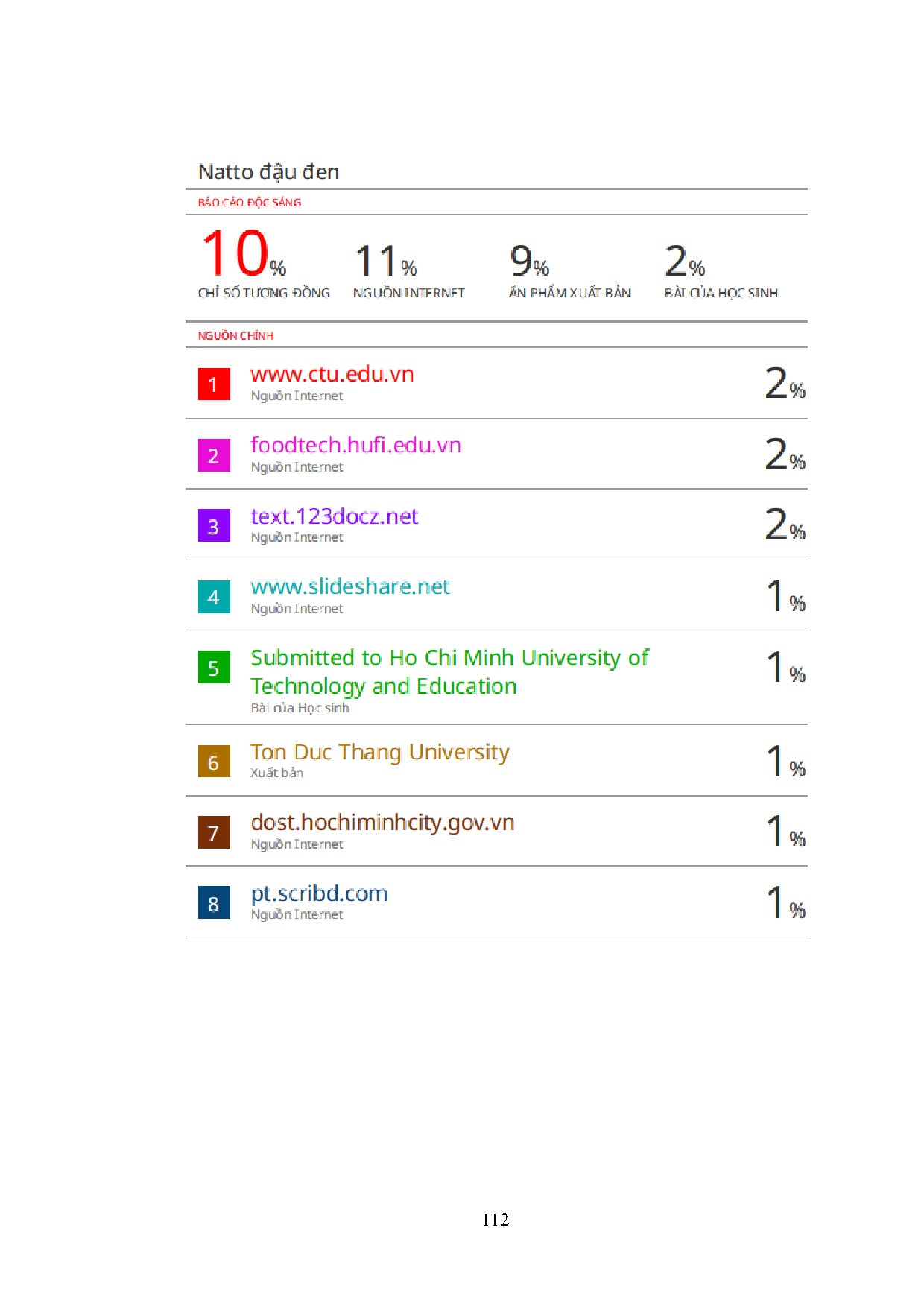 Natto đậu đen

BÁO CÁO ĐỘC SÁNG

10%
CHỈ SỐ TƯƠNG ĐỒNG

11%
NGUỒN INTERNET

9%
ẤN PHẨM XUẤT BẢN

2%
BÀI CỦA HỌC SINH

NGUỒN CHÍNH

1
www.ctu.edu.vn
Nguồn Internet
2%

2
foodtech.hufi.edu.vn
Nguồn Internet
2%

3
text.123docz.net
Nguồn Internet
2%

4
www.slideshare.net
Nguồn Internet
1%

5
Submitted to Ho Chi Minh University of Technology and Education
Bài của Học sinh
1%

6
Ton Duc Thang University
Xuất bản
1%

7
dost.hochiminhcity.gov.vn
Nguồn Internet
1%

8
pt.scribd.com
Nguồn Internet
1%

112